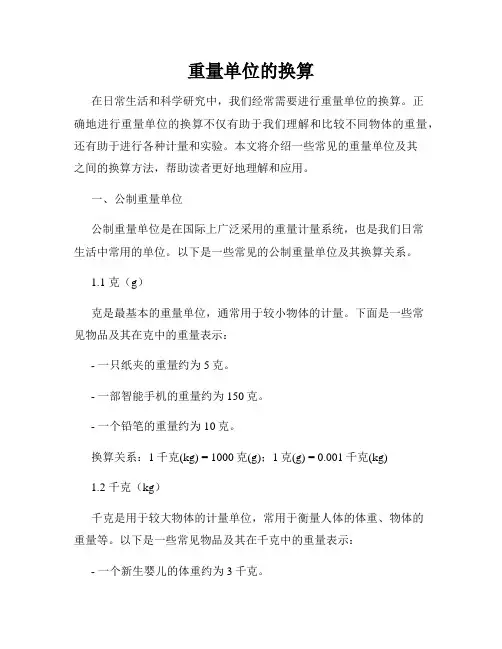 重量单位的换算

在日常生活和科学研究中，我们经常需要进行重量单位的换算。正确地进行重量单位的换算不仅有助于我们理解和比较不同物体的重量，还有助于进行各种计量和实验。本文将介绍一些常见的重量单位及其之间的换算方法，帮助读者更好地理解和应用。

一、公制重量单位

公制重量单位是在国际上广泛采用的重量计量系统，也是我们日常生活中常用的单位。以下是一些常见的公制重量单位及其换算关系。

1.1 克（g）

克是最基本的重量单位，通常用于较小物体的计量。下面是一些常见物品及其在克中的重量表示：

- 一只纸夹的重量约为 5 克。

- 一部智能手机的重量约为 150 克。

- 一个铅笔的重量约为 10 克。

换算关系：1 千克(kg) = 1000 克(g)；1 克(g) = 0.001 千克(kg)

1.2 千克（kg）

千克是用于较大物体的计量单位，常用于衡量人体的体重、物体的重量等。以下是一些常见物品及其在千克中的重量表示：

- 一个新生婴儿的体重约为 3 千克。